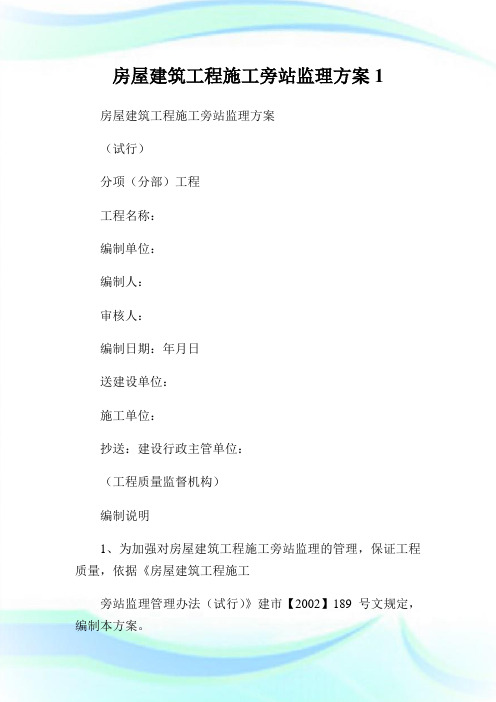 房屋建筑工程施工旁站监理方案 1

房屋建筑工程施工旁站监理方案

（试行）

分项（分部）工程

工程名称：

编制单位：

编制人：

审核人：

编制日期：年月日

送建设单位：

施工单位：

抄送：建设行政主管单位：

（工程质量监督机构）

编制说明

1、为加强对房屋建筑工程施工旁站监理的管理，保证工程质量，依据《房屋建筑工程施工

旁站监理管理办法（试行）》建市【2002】189 号文规定，编制本方案。